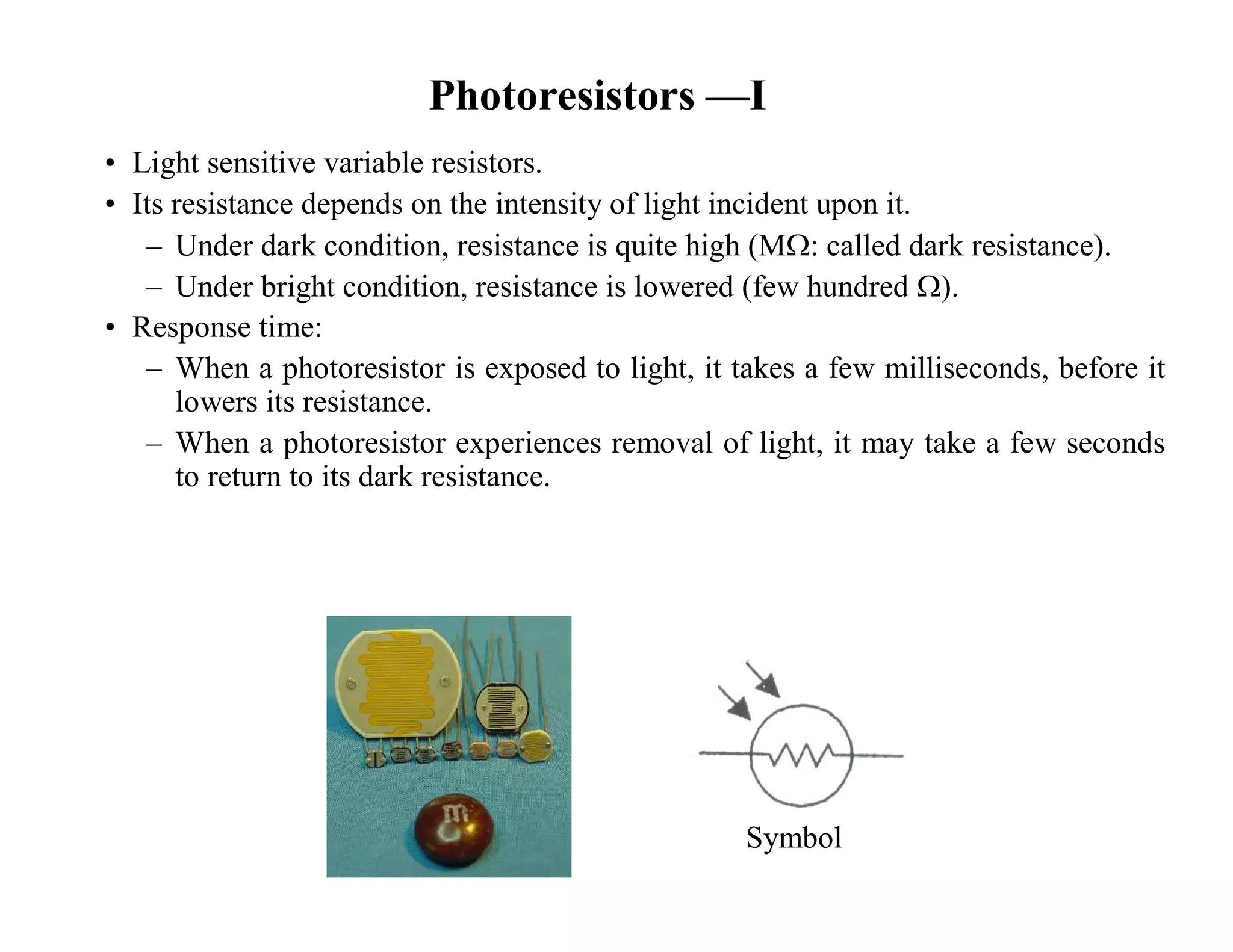 Photoresistors —I

• Light sensitive variable resistors.
• Its resistance depends on the intensity of light incident upon it.
– Under dark condition, resistance is quite high (MΩ: called dark resistance).
– Under bright condition, resistance is lowered (few hundred Ω).
• Response time:
– When a photoresistor is exposed to light, it takes a few milliseconds, before it lowers its resistance.
– When a photoresistor experiences removal of light, it may take a few seconds to return to its dark resistance.

m

Symbol